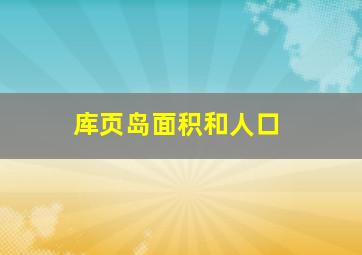 库页岛面积和人口